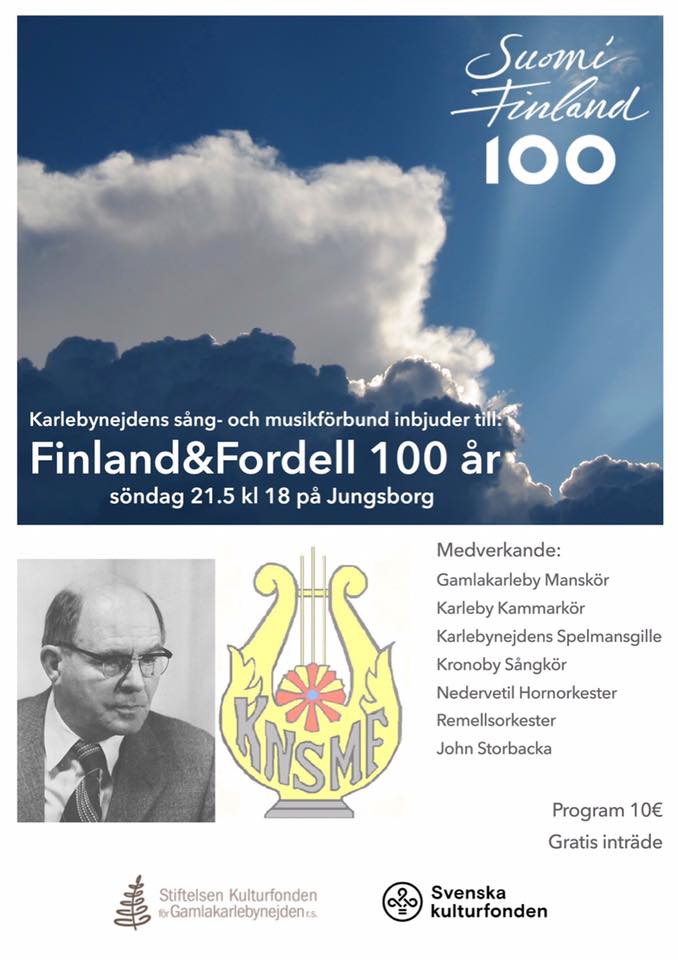 Suomi Finland 100

Karlebynejdens sång- och musikförbund inbjuder till:

Finland&Fordell 100 år

söndag 21.5 kl 18 på Jungsborg

KNSMF

Medverkande:

Gamlakarleby Manskör
Karleby Kammarkör
Karlebynejdens Spelmansgille
Kronoby Sångkör
Nedervetil Hornorkester
Remellsorkester
John Storbacka

Program 10€

Gratis inträde

Stiftelsen Kulturfonden för Gamlakarlebynejden r.s.

Svenska kulturfonden